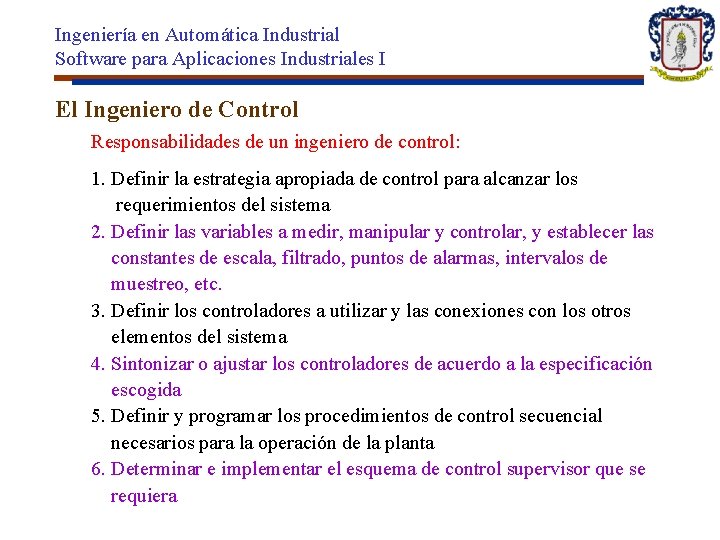 Ingeniería en Automática Industrial
Software para Aplicaciones Industriales I

El Ingeniero de Control

Responsabilidades de un ingeniero de control:

1. Definir la estrategia apropiada de control para alcanzar los requerimientos del sistema
2. Definir las variables a medir, manipular y controlar, y establecer las constantes de escala, filtrado, puntos de alarmas, intervalos de muestreo, etc.
3. Definir los controladores a utilizar y las conexiones con los otros elementos del sistema
4. Sintonizar o ajustar los controladores de acuerdo a la especificación escogida
5. Definir y programar los procedimientos de control secuencial necesarios para la operación de la planta
6. Determinar e implementar el esquema de control supervisor que se requiera